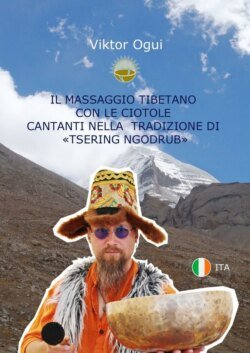 Viktor Ogui

IL MASSAGGIO TIBETANO CON LE CIOTOLE CANTANTI NELLA TRADIZIONE DI «TSERING NGODRUB»

ITA